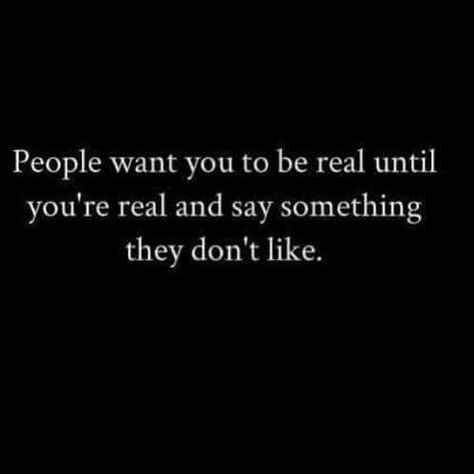 People want you to be real until you're real and say something they don't like.